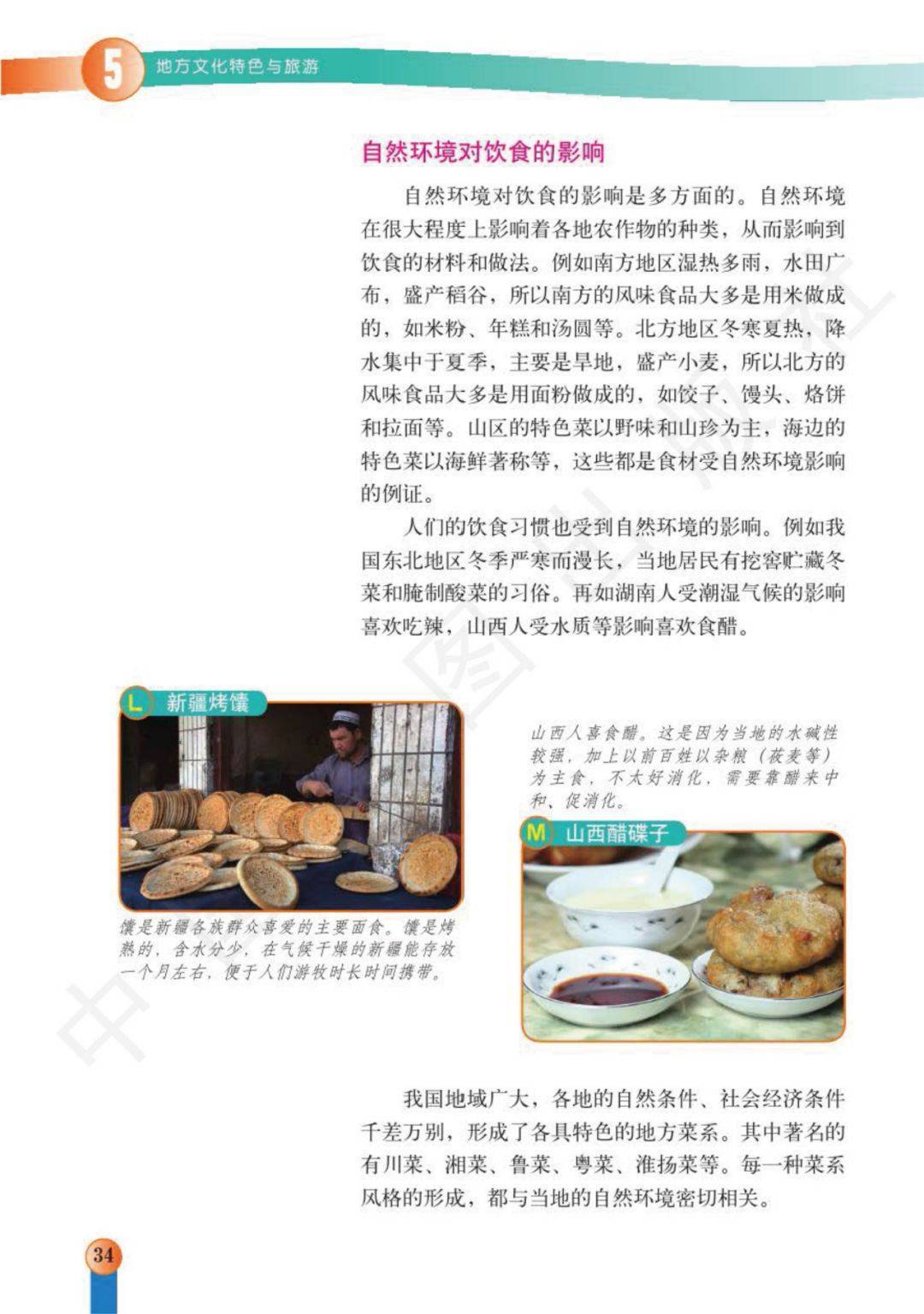 5 地方文化特色与旅游

自然环境对饮食的影响

自然环境对饮食的影响是多方面的。自然环境在很大程度上影响着各地农作物的种类，从而影响到饮食的材料和做法。例如南方地区湿热多雨，水田广布，盛产稻谷，所以南方的风味食品大多是用米做成的，如米粉、年糕和汤圆等。北方地区冬寒夏热，降水集中于夏季，主要是旱地，盛产小麦，所以北方的风味食品大多是用面粉做成的，如饺子、馒头、烙饼和拉面等。山区的特色菜以野味和山珍为主，海边的特色菜以海鲜著称等，这些都是食材受自然环境影响的例证。

人们的饮食习惯也受到自然环境的影响。例如我国东北地区冬季严寒而漫长，当地居民有挖窖贮藏冬菜和腌制酸菜的习俗。再如湖南人受潮湿气候的影响喜欢吃辣，山西人受水质等影响喜欢食醋。

L 新疆烤馕

馕是新疆各族群众喜爱的主要面食。馕是烤熟的，含水分少，在气候干燥的新疆能存放一个月左右，便于人们游牧时长时间携带。

山西人喜食醋。这是因为当地的水碱性较强，加上以前百姓以杂粮（莜麦等）为主食，不太好消化，需要靠醋来中和、促消化。

M 山西醋碟子

我国地域广大，各地的自然条件、社会经济条件千差万别，形成了各具特色的地方菜系。其中著名的有川菜、湘菜、鲁菜、粤菜、淮扬菜等。每一种菜系风格的形成，都与当地的自然环境密切相关。

34